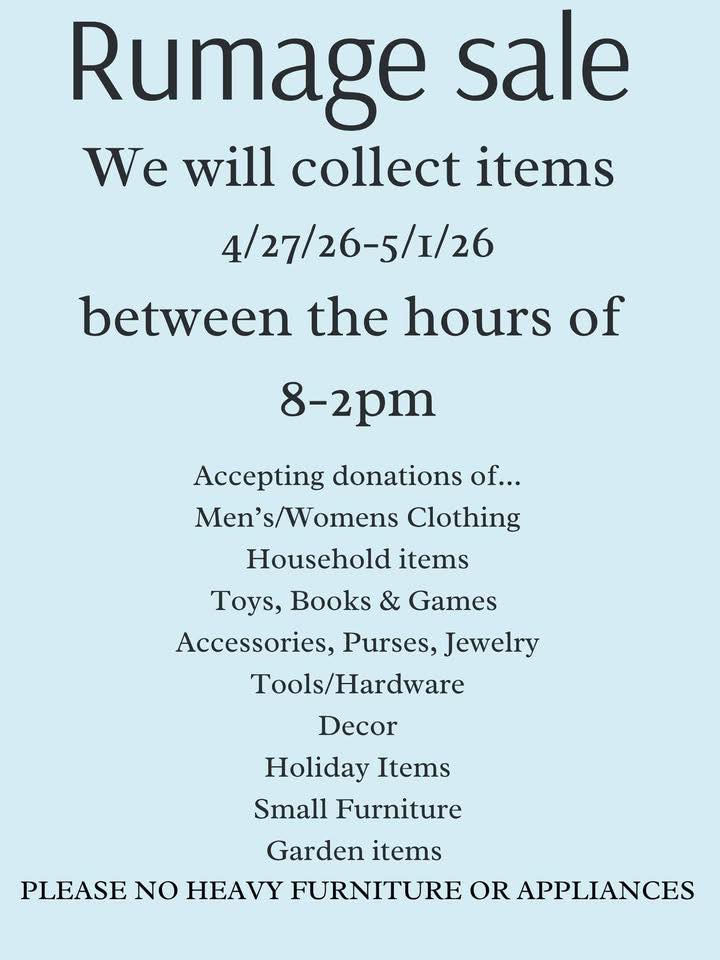 Rumage sale

We will collect items

4/27/26-5/1/26

between the hours of

8-2pm

Accepting donations of...
Men's/Womens Clothing
Household items
Toys, Books & Games
Accessories, Purses, Jewelry
Tools/Hardware
Decor
Holiday Items
Small Furniture
Garden items
PLEASE NO HEAVY FURNITURE OR APPLIANCES